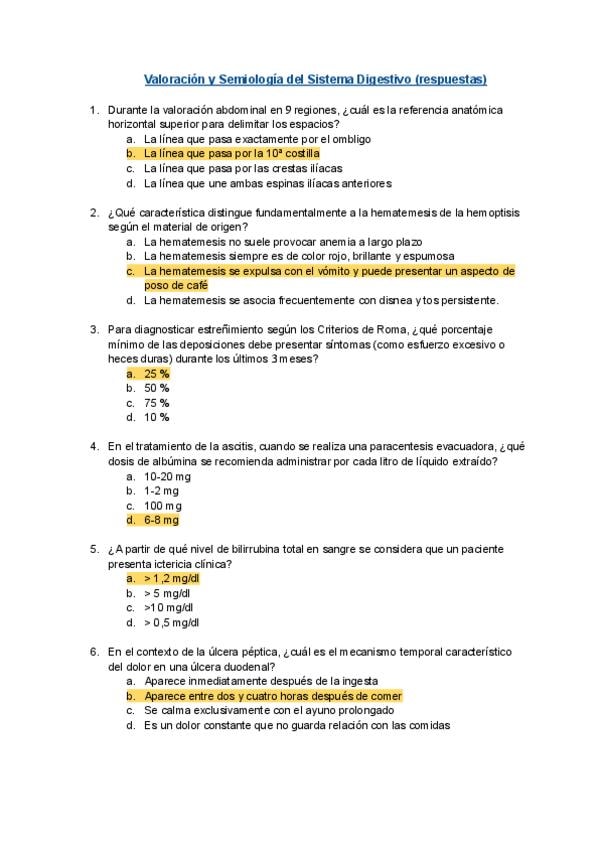 Valoración y Semiología del Sistema Digestivo (respuestas)

1. Durante la valoración abdominal en 9 regiones, ¿cuál es la referencia anatómica horizontal superior para delimitar los espacios?
a. La línea que pasa exactamente por el ombligo
b. La línea que pasa por la 10ª costilla
c. La línea que pasa por las crestas ilíacas
d. La línea que une ambas espinas ilíacas anteriores

2. ¿Qué característica distingue fundamentalmente a la hematemesis de la hemoptisis según el material de origen?
a. La hematemesis no suele provocar anemia a largo plazo
b. La hematemesis siempre es de color rojo, brillante y espumosa
c. La hematemesis se expulsa con el vómito y puede presentar un aspecto de poso de café
d. La hematemesis se asocia frecuentemente con disnea y tos persistente.

3. Para diagnosticar estreñimiento según los Criterios de Roma, ¿qué porcentaje mínimo de las deposiciones debe presentar síntomas (como esfuerzo excesivo o heces duras) durante los últimos 3 meses?
a. 25 %
b. 50 %
c. 75 %
d. 10 %

4. En el tratamiento de la ascitis, cuando se realiza una paracentesis evacuadora, ¿qué dosis de albúmina se recomienda administrar por cada litro de líquido extraído?
a. 10-20 mg
b. 1-2 mg
c. 100 mg
d. 6-8 mg

5. ¿A partir de qué nivel de bilirrubina total en sangre se considera que un paciente presenta ictericia clínica?
a. > 1,2 mg/dl
b. > 5 mg/dl
c. >10 mg/dl
d. > 0,5 mg/dl

6. En el contexto de la úlcera péptica, ¿cuál es el mecanismo temporal característico del dolor en una úlcera duodenal?
a. Aparece inmediatamente después de la ingesta
b. Aparece entre dos y cuatro horas después de comer
c. Se calma exclusivamente con el ayuno prolongado
d. Es un dolor constante que no guarda relación con las comidas